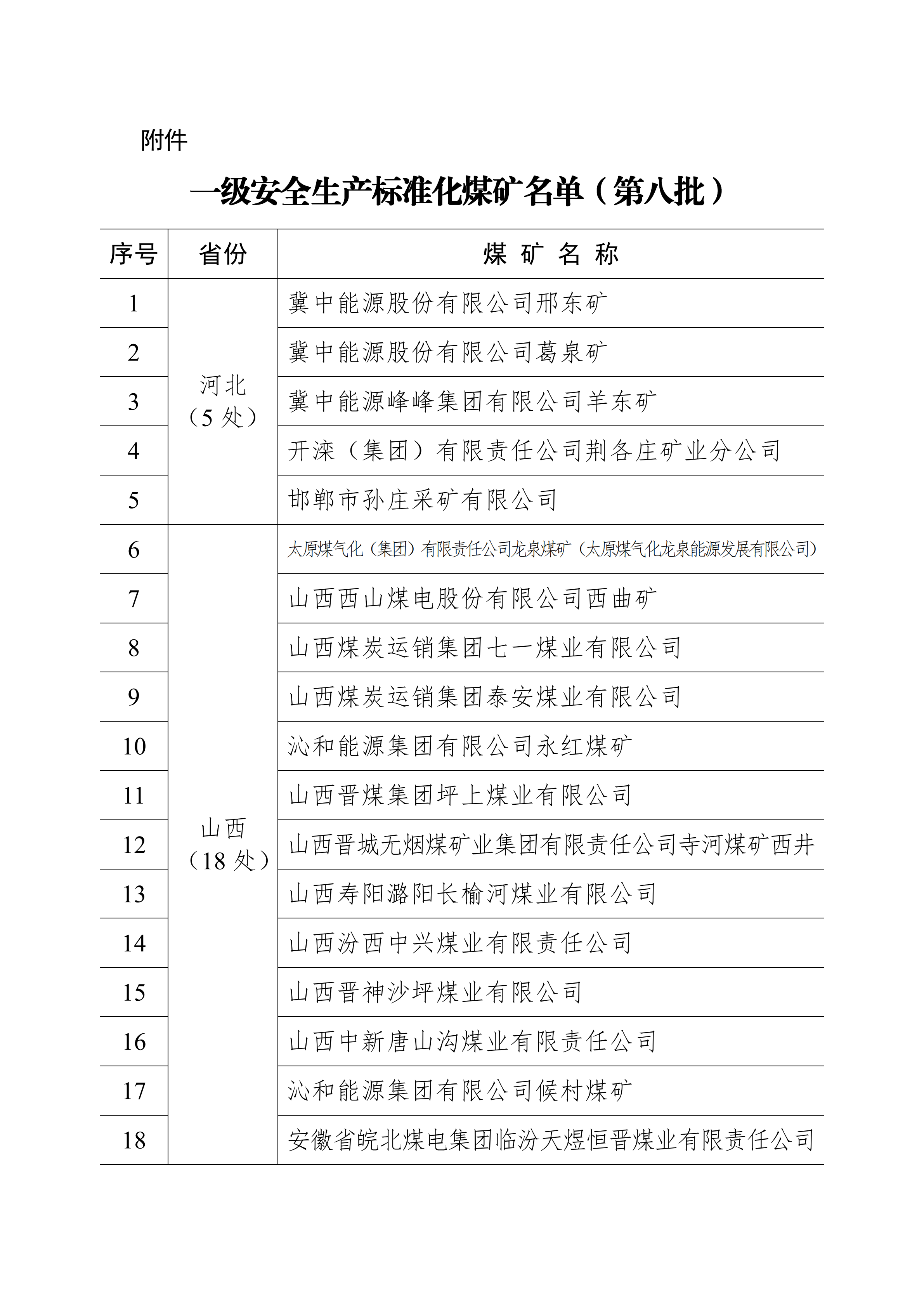 附件

一级安全生产标准化煤矿名单（第八批）

| 序号 | 省份 | 煤 矿 名 称 |
|---|---|---|
| 1 | 河北（5 处） | 冀中能源股份有限公司邢东矿 |
| 2 | | 冀中能源股份有限公司葛泉矿 |
| 3 | | 冀中能源峰峰集团有限公司羊东矿 |
| 4 | | 开滦（集团）有限责任公司荆各庄矿业分公司 |
| 5 | | 邯郸市孙庄采矿有限公司 |
| 6 | 山西（18 处） | 太原煤气化（集团）有限责任公司龙泉煤矿（太原煤气化龙泉能源发展有限公司） |
| 7 | | 山西西山煤电股份有限公司西曲矿 |
| 8 | | 山西煤炭运销集团七一煤业有限公司 |
| 9 | | 山西煤炭运销集团泰安煤业有限公司 |
| 10 | | 沁和能源集团有限公司永红煤矿 |
| 11 | | 山西晋煤集团坪上煤业有限公司 |
| 12 | | 山西晋城无烟煤矿业集团有限责任公司寺河煤矿西井 |
| 13 | | 山西寿阳潞阳长榆河煤业有限公司 |
| 14 | | 山西汾西中兴煤业有限责任公司 |
| 15 | | 山西晋神沙坪煤业有限公司 |
| 16 | | 山西中新唐山沟煤业有限责任公司 |
| 17 | | 沁和能源集团有限公司候村煤矿 |
| 18 | | 安徽省皖北煤电集团临汾天煜恒晋煤业有限责任公司 |